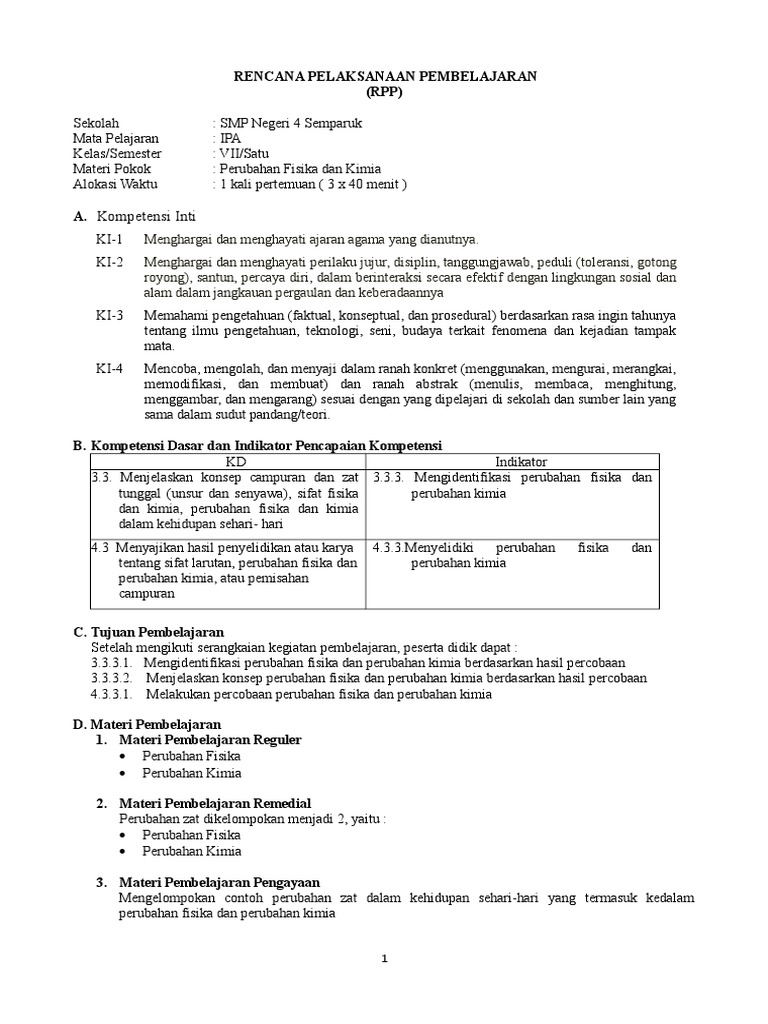 RENCANA PELAKSANAAN PEMBELAJARAN
(RPP)

Sekolah : SMP Negeri 4 Semparuk
Mata Pelajaran : IPA
Kelas/Semester : VII/Satu
Materi Pokok : Perubahan Fisika dan Kimia
Alokasi Waktu : 1 kali pertemuan ( 3 x 40 menit )

A. Kompetensi Inti

KI-1 Menghargai dan menghayati ajaran agama yang dianutnya.

KI-2 Menghargai dan menghayati perilaku jujur, disiplin, tanggungjawab, peduli (toleransi, gotong royong), santun, percaya diri, dalam berinteraksi secara efektif dengan lingkungan sosial dan alam dalam jangkauan pergaulan dan keberadaannya

KI-3 Memahami pengetahuan (faktual, konseptual, dan prosedural) berdasarkan rasa ingin tahunya tentang ilmu pengetahuan, teknologi, seni, budaya terkait fenomena dan kejadian tampak mata.

KI-4 Mencoba, mengolah, dan menyaji dalam ranah konkret (menggunakan, mengurai, merangkai, memodifikasi, dan membuat) dan ranah abstrak (menulis, membaca, menghitung, menggambar, dan mengarang) sesuai dengan yang dipelajari di sekolah dan sumber lain yang sama dalam sudut pandang/teori.

B. Kompetensi Dasar dan Indikator Pencapaian Kompetensi

| KD | Indikator |
|---|---|
| 3.3. Menjelaskan konsep campuran dan zat tunggal (unsur dan senyawa), sifat fisika dan kimia, perubahan fisika dan kimia dalam kehidupan sehari- hari | 3.3.3. Mengidentifikasi perubahan fisika dan perubahan kimia |
| 4.3 Menyajikan hasil penyelidikan atau karya tentang sifat larutan, perubahan fisika dan perubahan kimia, atau pemisahan campuran | 4.3.3.Menyelidiki perubahan fisika dan perubahan kimia |

C. Tujuan Pembelajaran
Setelah mengikuti serangkaian kegiatan pembelajaran, peserta didik dapat :
3.3.3.1. Mengidentifikasi perubahan fisika dan perubahan kimia berdasarkan hasil percobaan
3.3.3.2. Menjelaskan konsep perubahan fisika dan perubahan kimia berdasarkan hasil percobaan
4.3.3.1. Melakukan percobaan perubahan fisika dan perubahan kimia

D. Materi Pembelajaran
1. Materi Pembelajaran Reguler
• Perubahan Fisika
• Perubahan Kimia

2. Materi Pembelajaran Remedial
Perubahan zat dikelompokan menjadi 2, yaitu :
• Perubahan Fisika
• Perubahan Kimia

3. Materi Pembelajaran Pengayaan
Mengelompokan contoh perubahan zat dalam kehidupan sehari-hari yang termasuk kedalam perubahan fisika dan perubahan kimia

1